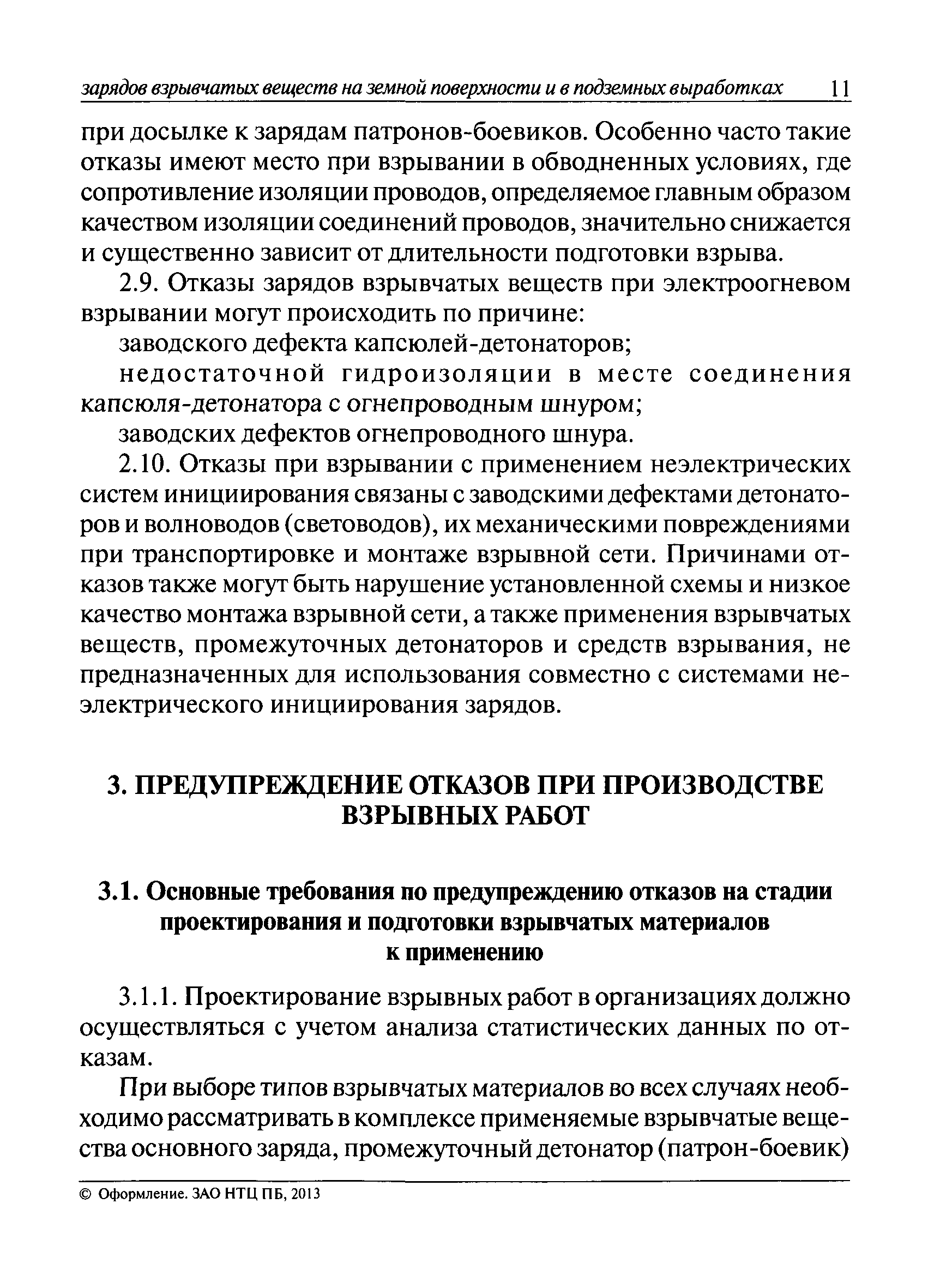 зарядов взрывчатых веществ на земной поверхности и в подземных выработках 11

при досылке к зарядам патронов-боевиков. Особенно часто такие отказы имеют место при взрывании в обводненных условиях, где сопротивление изоляции проводов, определяемое главным образом качеством изоляции соединений проводов, значительно снижается и существенно зависит от длительности подготовки взрыва.

2.9. Отказы зарядов взрывчатых веществ при электроогневом взрывании могут происходить по причине:

заводского дефекта капсюлей-детонаторов;

недостаточной гидроизоляции в месте соединения капсюля-детонатора с огнепроводным шнуром;

заводских дефектов огнепроводного шнура.

2.10. Отказы при взрывании с применением неэлектрических систем инициирования связаны с заводскими дефектами детонаторов и волноводов (световодов), их механическими повреждениями при транспортировке и монтаже взрывной сети. Причинами отказов также могут быть нарушение установленной схемы и низкое качество монтажа взрывной сети, а также применения взрывчатых веществ, промежуточных детонаторов и средств взрывания, не предназначенных для использования совместно с системами неэлектрического инициирования зарядов.

3. ПРЕДУПРЕЖДЕНИЕ ОТКАЗОВ ПРИ ПРОИЗВОДСТВЕ ВЗРЫВНЫХ РАБОТ

3.1. Основные требования по предупреждению отказов на стадии проектирования и подготовки взрывчатых материалов к применению

3.1.1. Проектирование взрывных работ в организациях должно осуществляться с учетом анализа статистических данных по отказам.

При выборе типов взрывчатых материалов во всех случаях необходимо рассматривать в комплексе применяемые взрывчатые вещества основного заряда, промежуточный детонатор (патрон-боевик)

© Оформление. ЗАО НТЦ ПБ, 2013